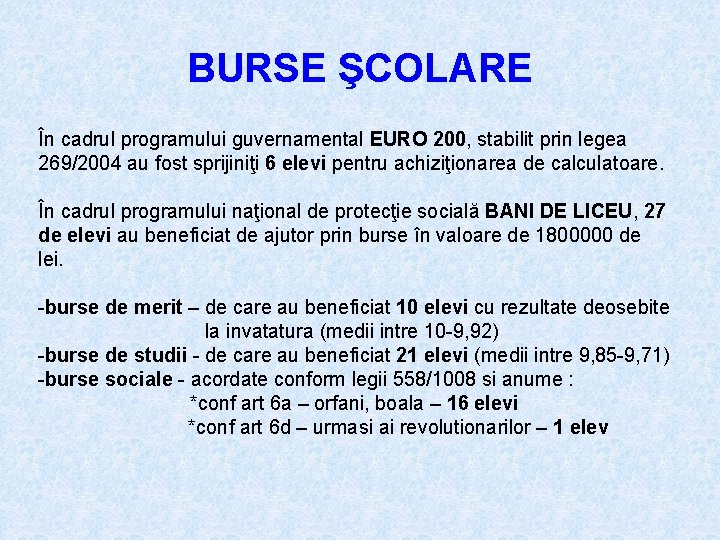 BURSE ŞCOLARE

În cadrul programului guvernamental EURO 200, stabilit prin legea 269/2004 au fost sprijiniţi 6 elevi pentru achiziţionarea de calculatoare.

În cadrul programului naţional de protecţie socială BANI DE LICEU, 27 de elevi au beneficiat de ajutor prin burse în valoare de 1800000 de lei.

-burse de merit – de care au beneficiat 10 elevi cu rezultate deosebite la invatatura (medii intre 10-9,92)
-burse de studii - de care au beneficiat 21 elevi (medii intre 9,85-9,71)
-burse sociale - acordate conform legii 558/1008 si anume :
*conf art 6a – orfani, boala – 16 elevi
*conf art 6d – urmasi ai revolutionarilor – 1 elev